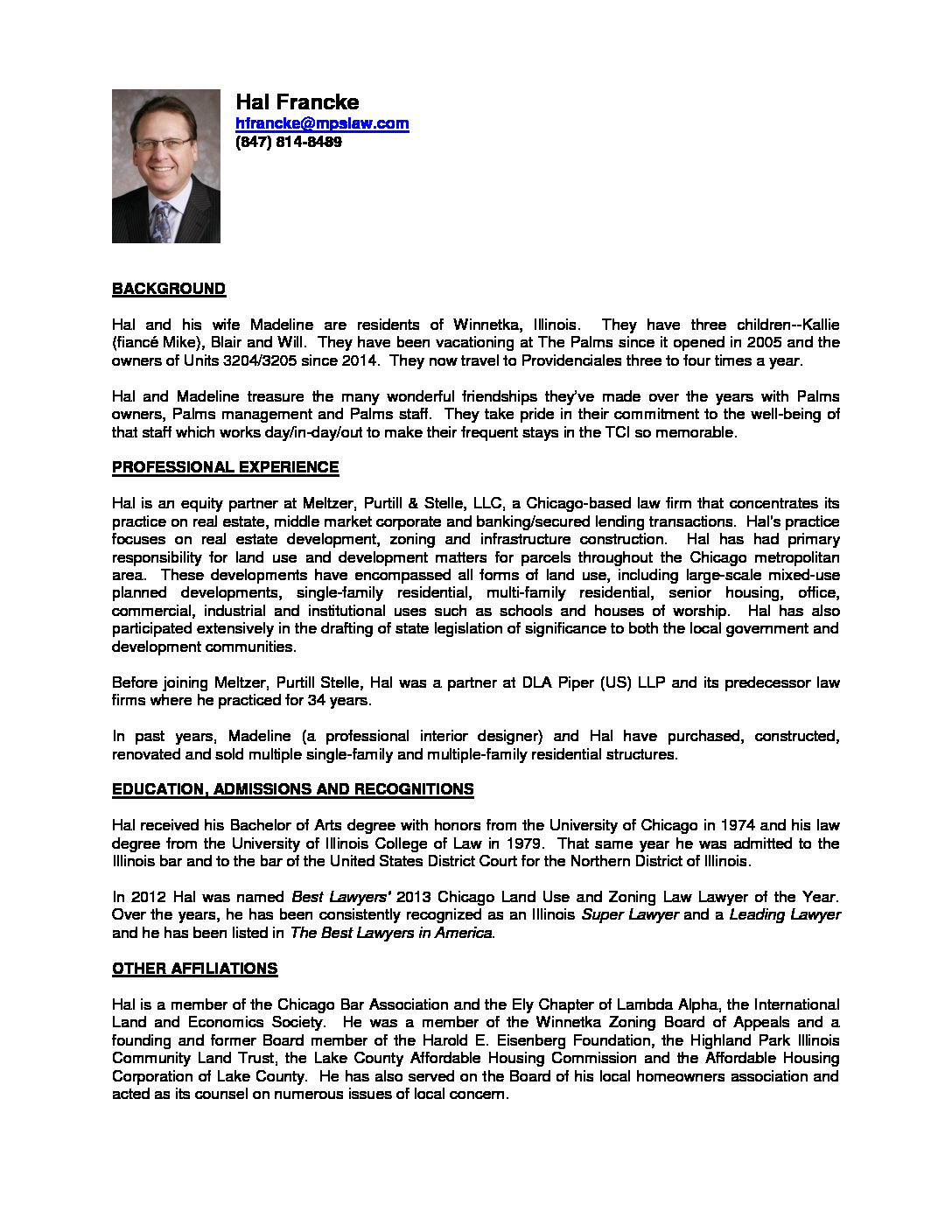 Hal Francke
hfrancke@mpslaw.com
(847) 814-8489

BACKGROUND

Hal and his wife Madeline are residents of Winnetka, Illinois. They have three children--Kallie (fiancé Mike), Blair and Will. They have been vacationing at The Palms since it opened in 2005 and the owners of Units 3204/3205 since 2014. They now travel to Providenciales three to four times a year.

Hal and Madeline treasure the many wonderful friendships they've made over the years with Palms owners, Palms management and Palms staff. They take pride in their commitment to the well-being of that staff which works day/in-day/out to make their frequent stays in the TCI so memorable.

PROFESSIONAL EXPERIENCE

Hal is an equity partner at Meltzer, Purtill & Stelle, LLC, a Chicago-based law firm that concentrates its practice on real estate, middle market corporate and banking/secured lending transactions. Hal's practice focuses on real estate development, zoning and infrastructure construction. Hal has had primary responsibility for land use and development matters for parcels throughout the Chicago metropolitan area. These developments have encompassed all forms of land use, including large-scale mixed-use planned developments, single-family residential, multi-family residential, senior housing, office, commercial, industrial and institutional uses such as schools and houses of worship. Hal has also participated extensively in the drafting of state legislation of significance to both the local government and development communities.

Before joining Meltzer, Purtill Stelle, Hal was a partner at DLA Piper (US) LLP and its predecessor law firms where he practiced for 34 years.

In past years, Madeline (a professional interior designer) and Hal have purchased, constructed, renovated and sold multiple single-family and multiple-family residential structures.

EDUCATION, ADMISSIONS AND RECOGNITIONS

Hal received his Bachelor of Arts degree with honors from the University of Chicago in 1974 and his law degree from the University of Illinois College of Law in 1979. That same year he was admitted to the Illinois bar and to the bar of the United States District Court for the Northern District of Illinois.

In 2012 Hal was named Best Lawyers' 2013 Chicago Land Use and Zoning Law Lawyer of the Year. Over the years, he has been consistently recognized as an Illinois Super Lawyer and a Leading Lawyer and he has been listed in The Best Lawyers in America.

OTHER AFFILIATIONS

Hal is a member of the Chicago Bar Association and the Ely Chapter of Lambda Alpha, the International Land and Economics Society. He was a member of the Winnetka Zoning Board of Appeals and a founding and former Board member of the Harold E. Eisenberg Foundation, the Highland Park Illinois Community Land Trust, the Lake County Affordable Housing Commission and the Affordable Housing Corporation of Lake County. He has also served on the Board of his local homeowners association and acted as its counsel on numerous issues of local concern.